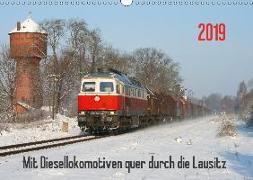 2019

Mit Diesellokomotiven quer durch die Lausitz